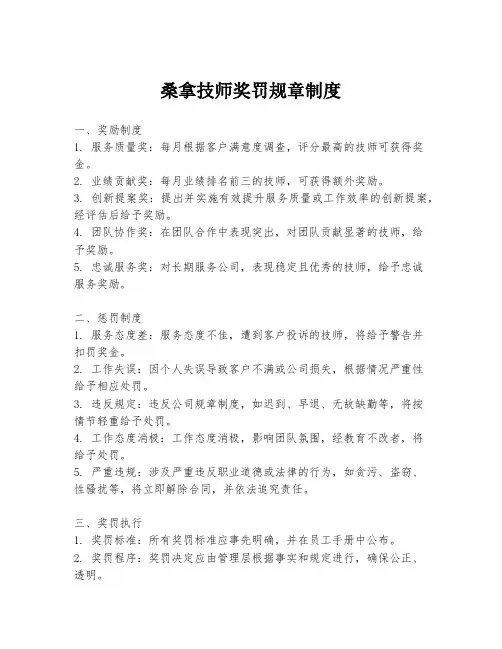 桑拿技师奖罚规章制度

一、奖励制度
1. 服务质量奖：每月根据客户满意度调查，评分最高的技师可获得奖金。
2. 业绩贡献奖：每月业绩排名前三的技师，可获得额外奖励。
3. 创新提案奖：提出并实施有效提升服务质量或工作效率的创新提案，经评估后给予奖励。
4. 团队协作奖：在团队合作中表现突出，对团队贡献显著的技师，给予奖励。
5. 忠诚服务奖：对长期服务公司，表现稳定且优秀的技师，给予忠诚服务奖励。

二、惩罚制度
1. 服务态度差：服务态度不佳，遭到客户投诉的技师，将给予警告并扣罚奖金。
2. 工作失误：因个人失误导致客户不满或公司损失，根据情况严重性给予相应处罚。
3. 违反规定：违反公司规章制度，如迟到、早退、无故缺勤等，将按情节轻重给予处罚。
4. 工作态度消极：工作态度消极，影响团队氛围，经教育不改者，将给予处罚。
5. 严重违规：涉及严重违反职业道德或法律的行为，如贪污、盗窃、性骚扰等，将立即解除合同，并依法追究责任。

三、奖罚执行
1. 奖罚标准：所有奖罚标准应事先明确，并在员工手册中公布。
2. 奖罚程序：奖罚决定应由管理层根据事实和规定进行，确保公正、透明。